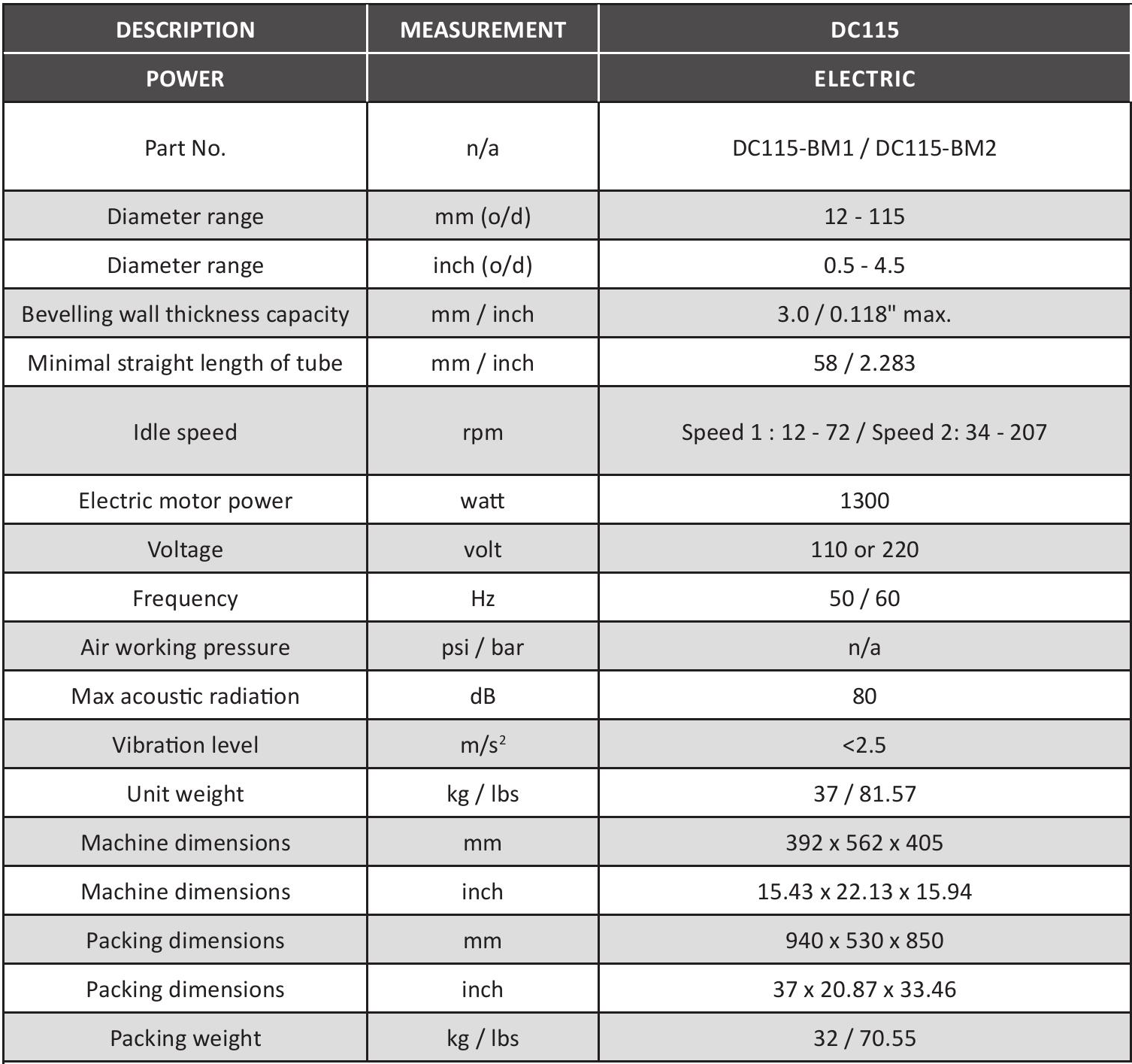 | DESCRIPTION | MEASUREMENT | DC115 |
|---|---|---|
| POWER | | ELECTRIC |
| Part No. | n/a | DC115-BM1 / DC115-BM2 |
| Diameter range | mm (o/d) | 12 - 115 |
| Diameter range | inch (o/d) | 0.5 - 4.5 |
| Bevelling wall thickness capacity | mm / inch | 3.0 / 0.118" max. |
| Minimal straight length of tube | mm / inch | 58 / 2.283 |
| Idle speed | rpm | Speed 1 : 12 - 72 / Speed 2: 34 - 207 |
| Electric motor power | watt | 1300 |
| Voltage | volt | 110 or 220 |
| Frequency | Hz | 50 / 60 |
| Air working pressure | psi / bar | n/a |
| Max acoustic radiation | dB | 80 |
| Vibration level | $m/s^2$ | <2.5 |
| Unit weight | kg / lbs | 37 / 81.57 |
| Machine dimensions | mm | 392 x 562 x 405 |
| Machine dimensions | inch | 15.43 x 22.13 x 15.94 |
| Packing dimensions | mm | 940 x 530 x 850 |
| Packing dimensions | inch | 37 x 20.87 x 33.46 |
| Packing weight | kg / lbs | 32 / 70.55 |